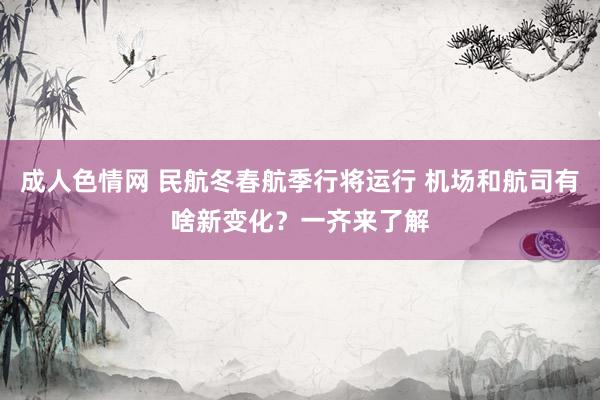 成人色情网 民航冬春航季行将运行 机场和航司有啥新变化？一齐来了解